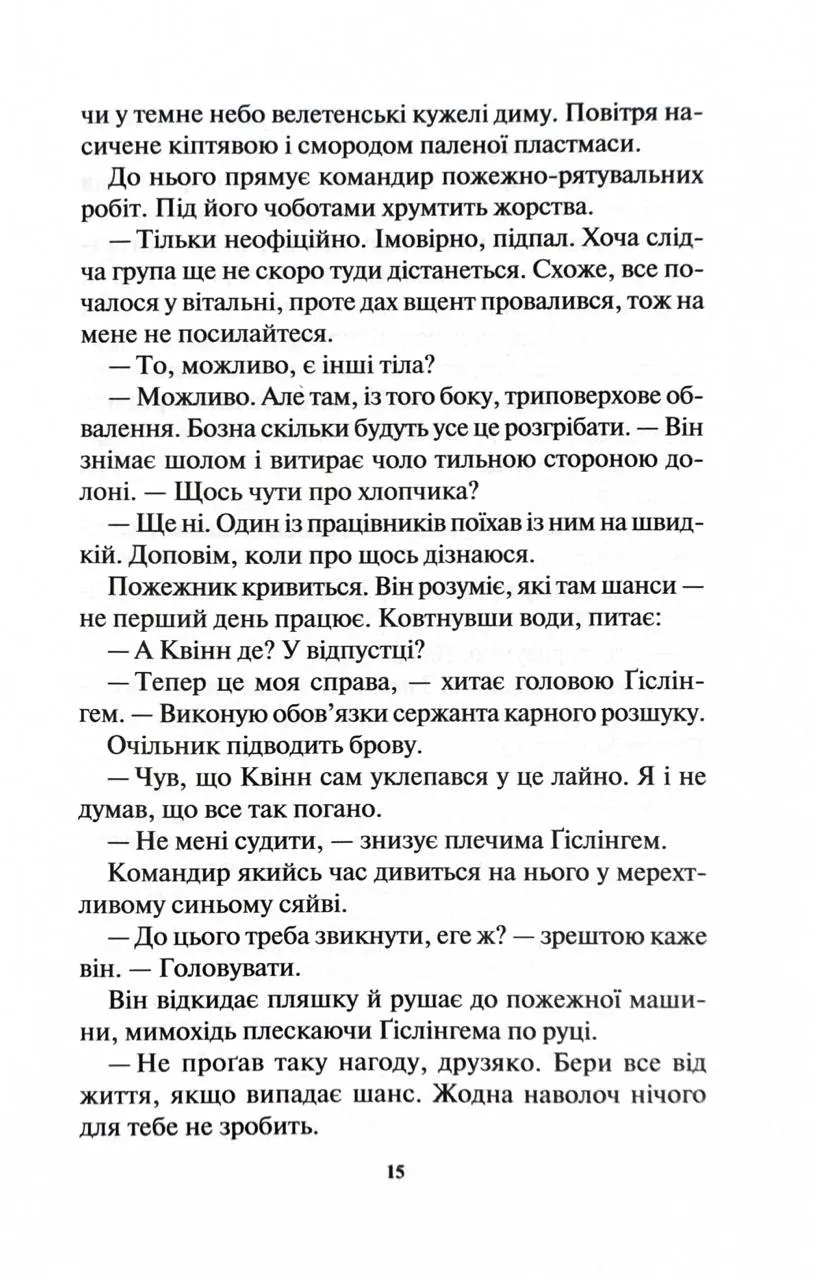 чи у темне небо велетенські кужелі диму. Повітря насичене кіптявою і смородом паленої пластмаси.

До нього прямує командир пожежно-рятувальних робіт. Під його чоботами хрумтить жорства.

— Тільки неофіційно. Імовірно, підпал. Хоча слідча група ще не скоро туди дістанеться. Схоже, все почалося у вітальні, проте дах вщент провалився, тож на мене не посилайтеся.

— То, можливо, є інші тіла?

— Можливо. Але там, із того боку, триповерхове обвалення. Бозна скільки будуть усе це розгрібати. — Він знімає шолом і витирає чоло тильною стороною долоні. — Щось чути про хлопчика?

— Ще ні. Один із працівників поїхав із ним на швидкій. Доповім, коли про щось дізнаюся.

Пожежник кривиться. Він розуміє, які там шанси — не перший день працює. Ковтнувши води, питає:

— А Квінн де? У відпустці?

— Тепер це моя справа, — хитає головою Ґіслінгем. — Виконую обов'язки сержанта карного розшуку.

Очільник підводить брову.

— Чув, що Квінн сам уклепався у це лайно. Я і не думав, що все так погано.

— Не мені судити, — знизує плечима Ґіслінгем.

Командир якийсь час дивиться на нього у мерехтливому синьому сяйві.

— До цього треба звикнути, еге ж? — зрештою каже він. — Головувати.

Він відкидає пляшку й рушає до пожежної машини, мимохідь плескаючи Ґіслінгема по руці.

— Не проґав таку нагоду, друзяко. Бери все від життя, якщо випадає шанс. Жодна наволоч нічого для тебе не зробить.

15